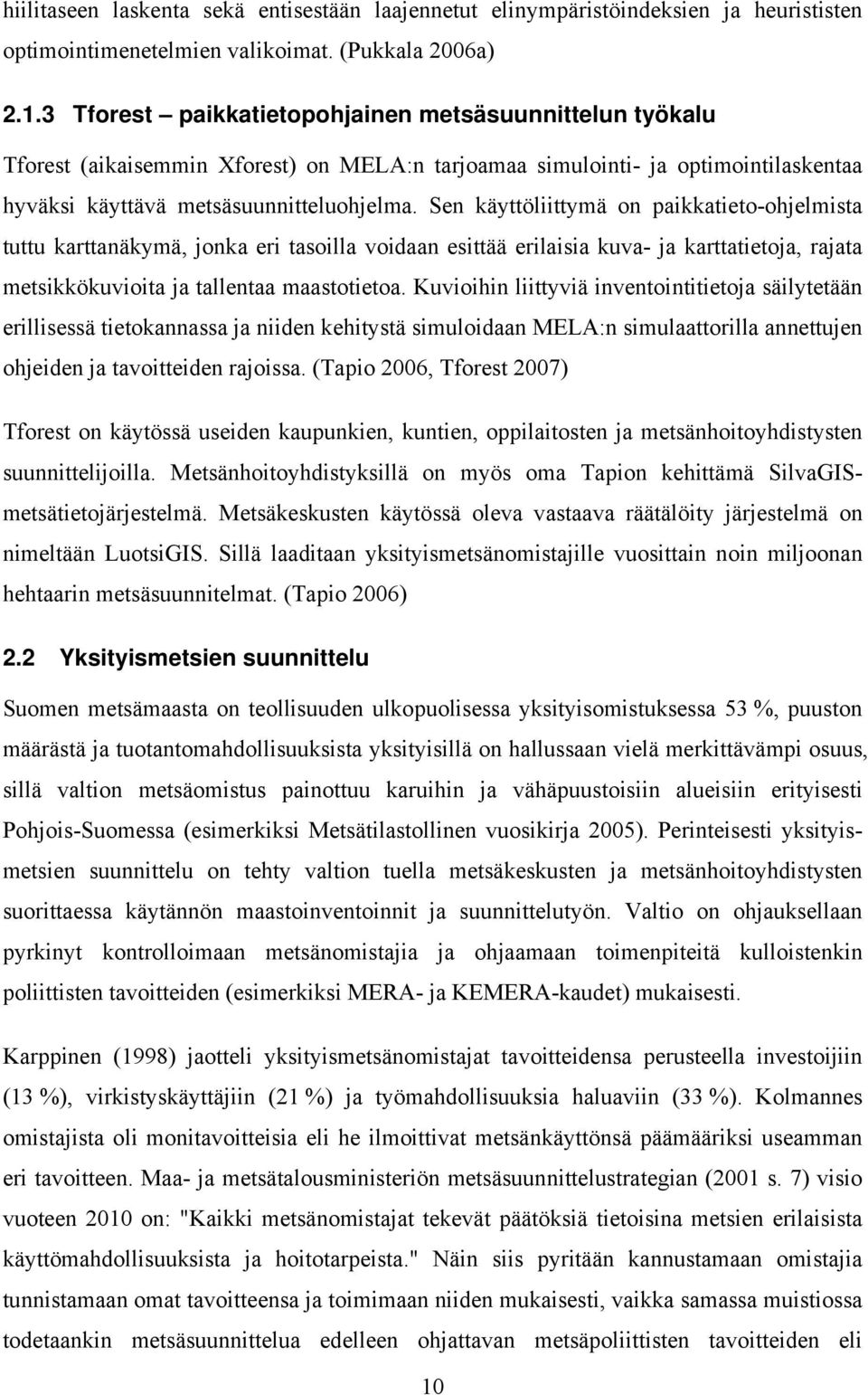 hiilitaseen laskenta sekä entisestään laajennetut elinympäristöindeksien ja heurististen optimointimenetelmien valikoimat. (Pukkala 2006a)

2.1.3 Tforest – paikkatietopohjainen metsäsuunnittelun työkalu

Tforest (aikaisemmin Xforest) on MELA:n tarjoamaa simulointi- ja optimointilaskentaa hyväksi käyttävä metsäsuunnitteluohjelma. Sen käyttöliittymä on paikkatieto-ohjelmista tuttu karttanäkymä, jonka eri tasoilla voidaan esittää erilaisia kuva- ja karttatietoja, rajata metsikkökuvioita ja tallentaa maastotietoa. Kuvioihin liittyviä inventointitietoja säilytetään erillisessä tietokannassa ja niiden kehitystä simuloidaan MELA:n simulaattorilla annettujen ohjeiden ja tavoitteiden rajoissa. (Tapio 2006, Tforest 2007)

Tforest on käytössä useiden kaupunkien, kuntien, oppilaitosten ja metsänhoitoyhdistysten suunnittelijoilla. Metsänhoitoyhdistyksillä on myös oma Tapion kehittämä SilvaGIS-metsätietojärjestelmä. Metsäkeskusten käytössä oleva vastaava räätälöity järjestelmä on nimeltään LuotsiGIS. Sillä laaditaan yksityismetsänomistajille vuosittain noin miljoonan hehtaarin metsäsuunnitelmat. (Tapio 2006)

2.2 Yksityismetsien suunnittelu

Suomen metsämaasta on teollisuuden ulkopuolisessa yksityisomistuksessa 53 %, puuston määrästä ja tuotantomahdollisuuksista yksityisillä on hallussaan vielä merkittävämpi osuus, sillä valtion metsäomistus painottuu karuihin ja vähäpuustoisiin alueisiin erityisesti Pohjois-Suomessa (esimerkiksi Metsätilastollinen vuosikirja 2005). Perinteisesti yksityismetsien suunnittelu on tehty valtion tuella metsäkeskusten ja metsänhoitoyhdistysten suorittaessa käytännön maastoinventoinnit ja suunnittelutyön. Valtio on ohjauksellaan pyrkinyt kontrolloimaan metsänomistajia ja ohjaamaan toimenpiteitä kulloistenkin poliittisten tavoitteiden (esimerkiksi MERA- ja KEMERA-kaudet) mukaisesti.

Karppinen (1998) jaotteli yksityismetsänomistajat tavoitteidensa perusteella investoijiin (13 %), virkistyskäyttäjiin (21 %) ja työmahdollisuuksia haluaviin (33 %). Kolmannes omistajista oli monitavoitteisia eli he ilmoittivat metsänkäyttönsä päämääriksi useamman eri tavoitteen. Maa- ja metsätalousministeriön metsäsuunnittelustrategian (2001 s. 7) visio vuoteen 2010 on: "Kaikki metsänomistajat tekevät päätöksiä tietoisina metsien erilaisista käyttömahdollisuuksista ja hoitotarpeista." Näin siis pyritään kannustamaan omistajia tunnistamaan omat tavoitteensa ja toimimaan niiden mukaisesti, vaikka samassa muistiossa todetaankin metsäsuunnittelua edelleen ohjattavan metsäpoliittisten tavoitteiden eli

10